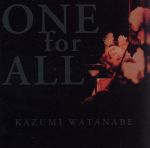 ONE
for
ALL

KAZUMI WATANABE